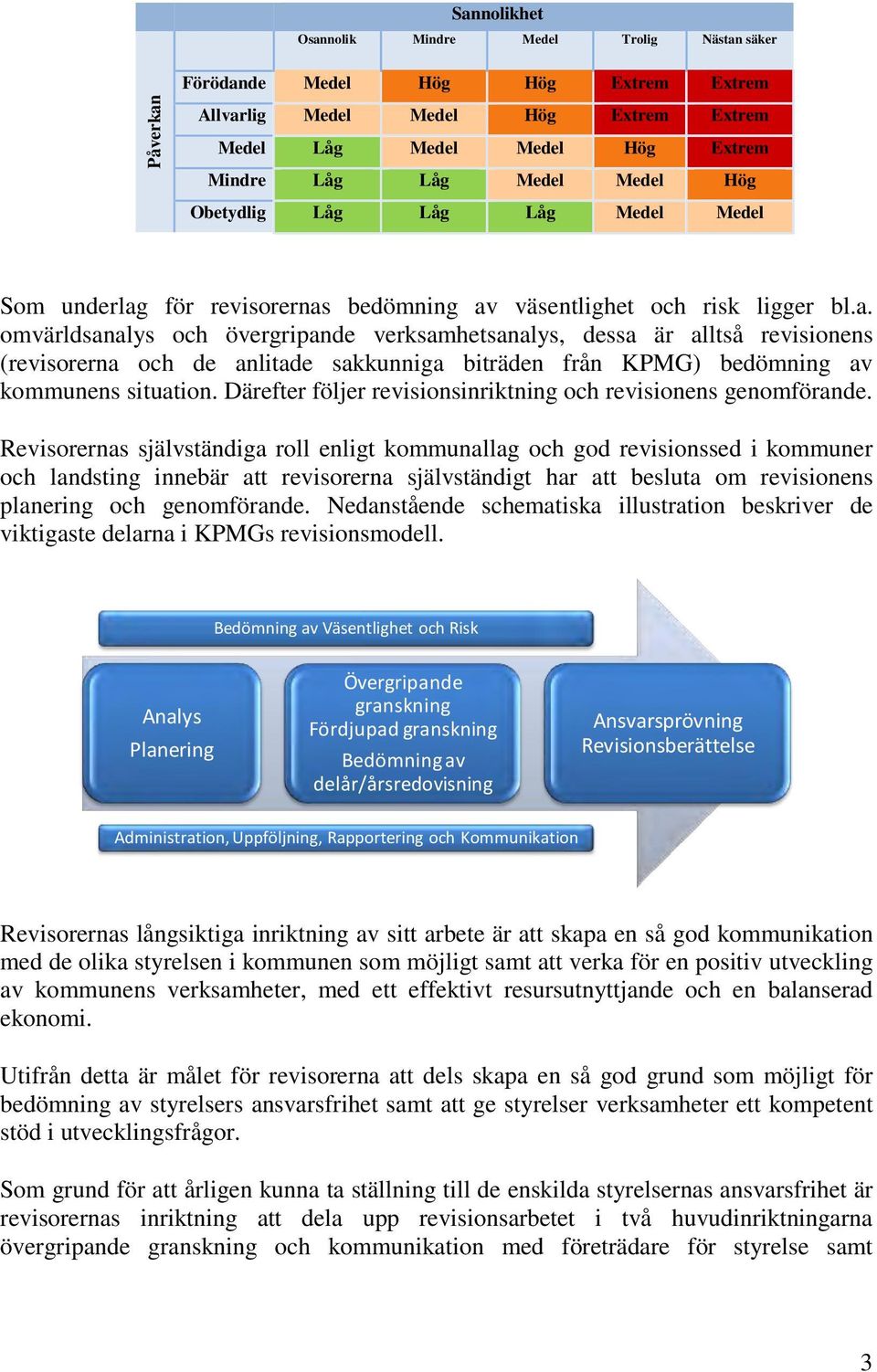 | | | Sannolikhet | | | | |
|---|---|---|---|---|---|---|
| | | Osannolik | Mindre | Medel | Trolig | Nästan säker |
| Påverkan | Förödande | Medel | Hög | Hög | Extrem | Extrem |
| | Allvarlig | Medel | Medel | Hög | Extrem | Extrem |
| | Medel | Låg | Medel | Medel | Hög | Extrem |
| | Mindre | Låg | Låg | Medel | Medel | Hög |
| | Obetydlig | Låg | Låg | Låg | Medel | Medel |

Som underlag för revisorernas bedömning av väsentlighet och risk ligger bl.a. omvärldsanalys och övergripande verksamhetsanalys, dessa är alltså revisionens (revisorerna och de anlitade sakkunniga biträden från KPMG) bedömning av kommunens situation. Därefter följer revisionsinriktning och revisionens genomförande.

Revisorernas självständiga roll enligt kommunallag och god revisionssed i kommuner och landsting innebär att revisorerna självständigt har att besluta om revisionens planering och genomförande. Nedanstående schematiska illustration beskriver de viktigaste delarna i KPMGs revisionsmodell.

Bedömning av Väsentlighet och Risk

Analys
Planering

Övergripande granskning
Fördjupad granskning
Bedömning av delår/årsredovisning

Ansvarsprövning
Revisionsberättelse

Administration, Uppföljning, Rapportering och Kommunikation

Revisorernas långsiktiga inriktning av sitt arbete är att skapa en så god kommunikation med de olika styrelsen i kommunen som möjligt samt att verka för en positiv utveckling av kommunens verksamheter, med ett effektivt resursutnyttjande och en balanserad ekonomi.

Utifrån detta är målet för revisorerna att dels skapa en så god grund som möjligt för bedömning av styrelsers ansvarsfrihet samt att ge styrelser verksamheter ett kompetent stöd i utvecklingsfrågor.

Som grund för att årligen kunna ta ställning till de enskilda styrelsernas ansvarsfrihet är revisorernas inriktning att dela upp revisionsarbetet i två huvudinriktningarna övergripande granskning och kommunikation med företrädare för styrelse samt

3